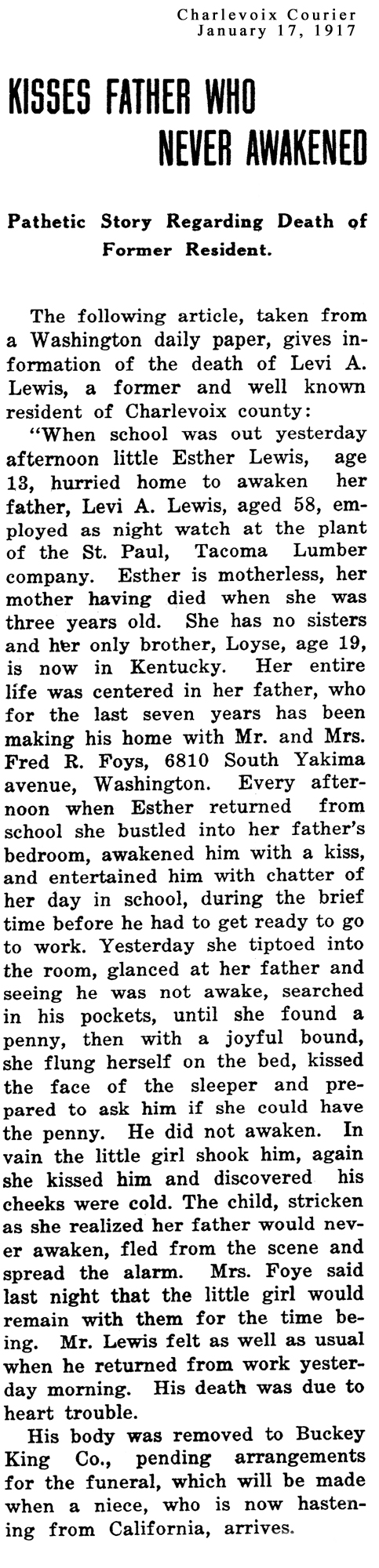 Charlevoix Courier
January 17, 1917

KISSES FATHER WHO NEVER AWAKENED

Pathetic Story Regarding Death of Former Resident.

The following article, taken from a Washington daily paper, gives information of the death of Levi A. Lewis, a former and well known resident of Charlevoix county:

"When school was out yesterday afternoon little Esther Lewis, age 13, hurried home to awaken her father, Levi A. Lewis, aged 58, employed as night watch at the plant of the St. Paul, Tacoma Lumber company. Esther is motherless, her mother having died when she was three years old. She has no sisters and her only brother, Loyse, age 19, is now in Kentucky. Her entire life was centered in her father, who for the last seven years has been making his home with Mr. and Mrs. Fred R. Foys, 6810 South Yakima avenue, Washington. Every afternoon when Esther returned from school she bustled into her father's bedroom, awakened him with a kiss, and entertained him with chatter of her day in school, during the brief time before he had to get ready to go to work. Yesterday she tiptoed into the room, glanced at her father and seeing he was not awake, searched in his pockets, until she found a penny, then with a joyful bound, she flung herself on the bed, kissed the face of the sleeper and prepared to ask him if she could have the penny. He did not awaken. In vain the little girl shook him, again she kissed him and discovered his cheeks were cold. The child, stricken as she realized her father would never awaken, fled from the scene and spread the alarm. Mrs. Foye said last night that the little girl would remain with them for the time being. Mr. Lewis felt as well as usual when he returned from work yesterday morning. His death was due to heart trouble.

His body was removed to Buckey King Co., pending arrangements for the funeral, which will be made when a niece, who is now hastening from California, arrives.